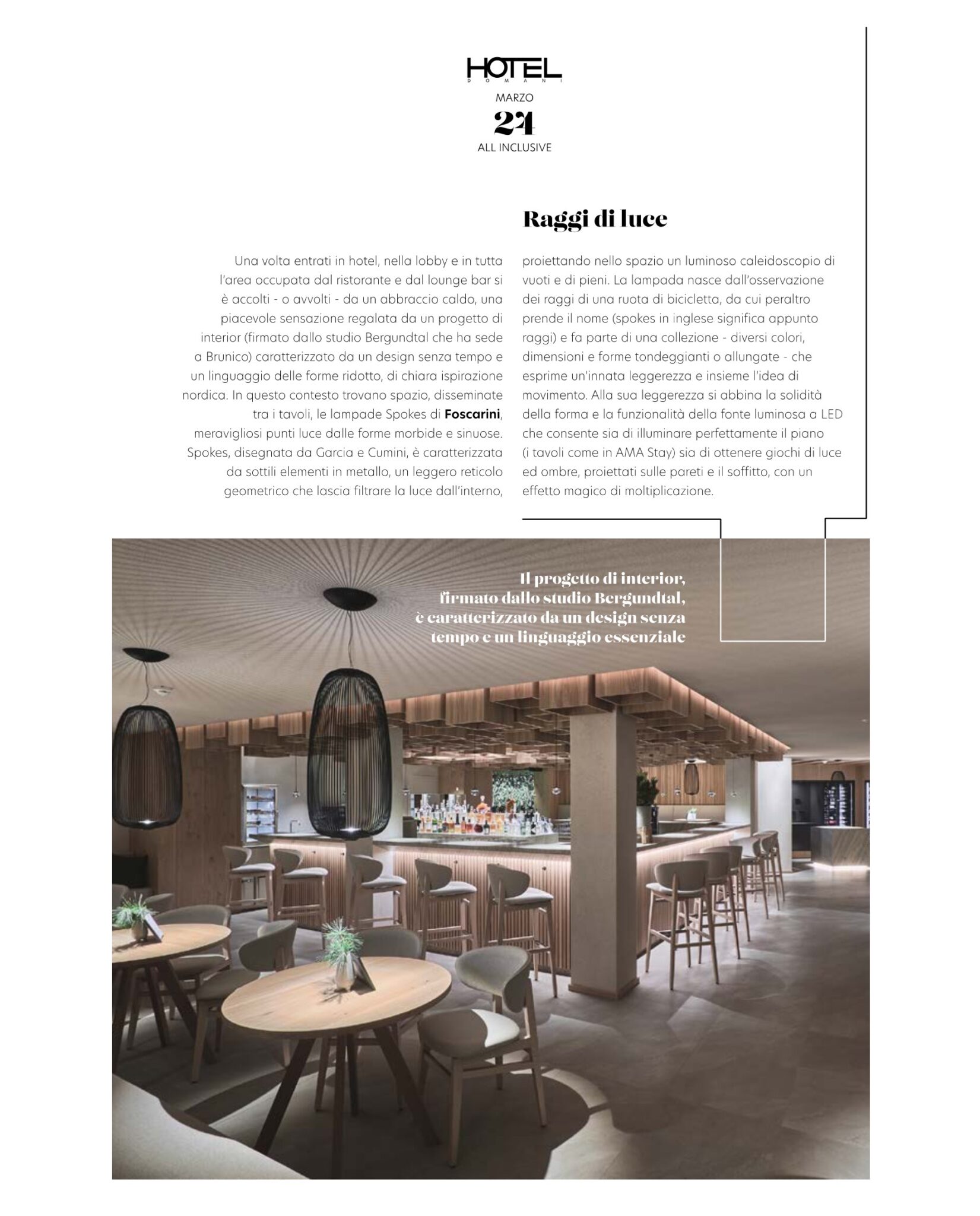 HOTEL
DOMANI
MARZO
24
ALL INCLUSIVE

Raggi di luce

Una volta entrati in hotel, nella lobby e in tutta l'area occupata dal ristorante e dal lounge bar si è accolti - o avvolti - da un abbraccio caldo, una piacevole sensazione regalata da un progetto di interior (firmato dallo studio Bergundtal che ha sede a Brunico) caratterizzato da un design senza tempo e un linguaggio delle forme ridotto, di chiara ispirazione nordica. In questo contesto trovano spazio, disseminate tra i tavoli, le lampade Spokes di Foscarini, meravigliosi punti luce dalle forme morbide e sinuose. Spokes, disegnata da Garcia e Cumini, è caratterizzata da sottili elementi in metallo, un leggero reticolo geometrico che lascia filtrare la luce dall'interno, proiettando nello spazio un luminoso caleidoscopio di vuoti e di pieni. La lampada nasce dall'osservazione dei raggi di una ruota di bicicletta, da cui peraltro prende il nome (spokes in inglese significa appunto raggi) e fa parte di una collezione - diversi colori, dimensioni e forme tondeggianti o allungate - che esprime un'innata leggerezza e insieme l'idea di movimento. Alla sua leggerezza si abbina la solidità della forma e la funzionalità della fonte luminosa a LED che consente sia di illuminare perfettamente il piano (i tavoli come in AMA Stay) sia di ottenere giochi di luce ed ombre, proiettati sulle pareti e il soffitto, con un effetto magico di moltiplicazione.

Il progetto di interior, firmato dallo studio Bergundtal, è caratterizzato da un design senza tempo e un linguaggio essenziale